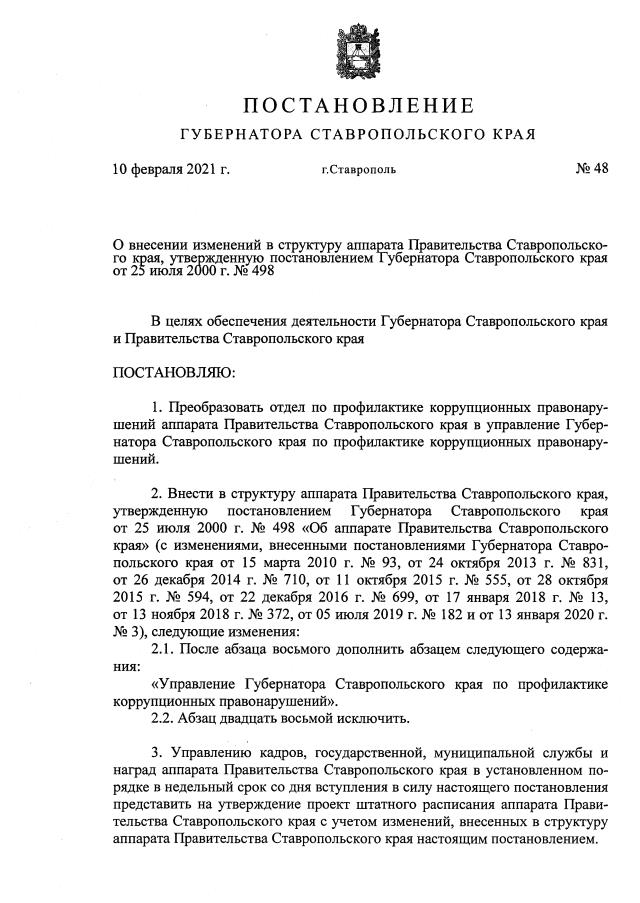 ПОСТАНОВЛЕНИЕ

ГУБЕРНАТОРА СТАВРОПОЛЬСКОГО КРАЯ

10 февраля 2021 г.

г.Ставрополь

№ 48

О внесении изменений в структуру аппарата Правительства Ставропольского края, утвержденную постановлением Губернатора Ставропольского края от 25 июля 2000 г. № 498

В целях обеспечения деятельности Губернатора Ставропольского края и Правительства Ставропольского края

ПОСТАНОВЛЯЮ:

1. Преобразовать отдел по профилактике коррупционных правонарушений аппарата Правительства Ставропольского края в управление Губернатора Ставропольского края по профилактике коррупционных правонарушений.

2. Внести в структуру аппарата Правительства Ставропольского края, утвержденную постановлением Губернатора Ставропольского края от 25 июля 2000 г. № 498 «Об аппарате Правительства Ставропольского края» (с изменениями, внесенными постановлениями Губернатора Ставропольского края от 15 марта 2010 г. № 93, от 24 октября 2013 г. № 831, от 26 декабря 2014 г. № 710, от 11 октября 2015 г. № 555, от 28 октября 2015 г. № 594, от 22 декабря 2016 г. № 699, от 17 января 2018 г. № 13, от 13 ноября 2018 г. № 372, от 05 июля 2019 г. № 182 и от 13 января 2020 г. № 3), следующие изменения:

2.1. После абзаца восьмого дополнить абзацем следующего содержания:

«Управление Губернатора Ставропольского края по профилактике коррупционных правонарушений».

2.2. Абзац двадцать восьмой исключить.

3. Управлению кадров, государственной, муниципальной службы и наград аппарата Правительства Ставропольского края в установленном порядке в недельный срок со дня вступления в силу настоящего постановления представить на утверждение проект штатного расписания аппарата Правительства Ставропольского края с учетом изменений, внесенных в структуру аппарата Правительства Ставропольского края настоящим постановлением.